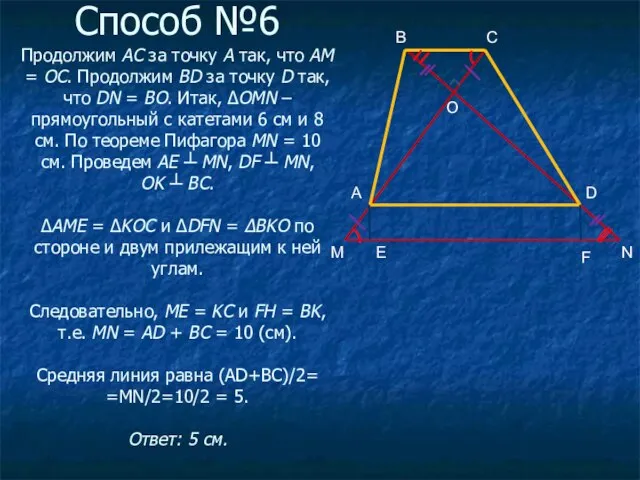 Способ №6

Продолжим $AC$ за точку $A$ так, что $AM = OC$. Продолжим $BD$ за точку $D$ так, что $DN = BO$. Итак, $\Delta OMN$ – прямоугольный с катетами 6 см и 8 см. По теореме Пифагора $MN = 10$ см. Проведем $AE \perp MN$, $DF \perp MN$, $OK \perp BC$.

$\Delta AME = \Delta KOC$ и $\Delta DFN = \Delta BKO$ по стороне и двум прилежащим к ней углам.

Следовательно, $ME = KC$ и $FH = BK$, т.е. $MN = AD + BC = 10$ (см).

Средняя линия равна (AD+BC)/2= =MN/2=10/2 = 5.

Ответ: 5 см.

B C O A D M E F N